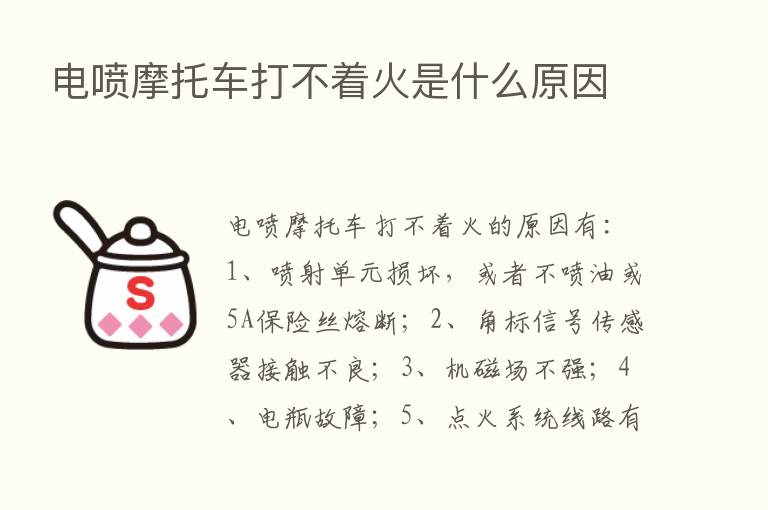 电喷摩托车打不着火是什么原因

S

电喷摩托车打不着火的原因有：1、喷射单元损坏，或者不喷油或5A保险丝熔断；2、角标信号传感器接触不良；3、机磁场不强；4、电瓶故障；5、点火系统线路有